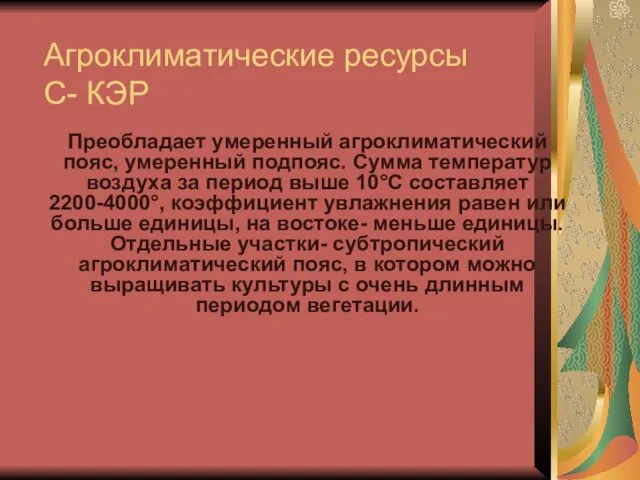 Агроклиматические ресурсы
С- КЭР

Преобладает умеренный агроклиматический пояс, умеренный подпояс. Сумма температур воздуха за период выше 10°С составляет 2200-4000°, коэффициент увлажнения равен или больше единицы, на востоке- меньше единицы. Отдельные участки- субтропический агроклиматический пояс, в котором можно выращивать культуры с очень длинным периодом вегетации.